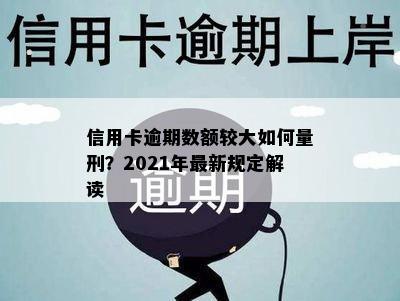 信用卡逾期上岸

信用卡逾期数额较大如何量刑？2021年最新规定解读

逾期